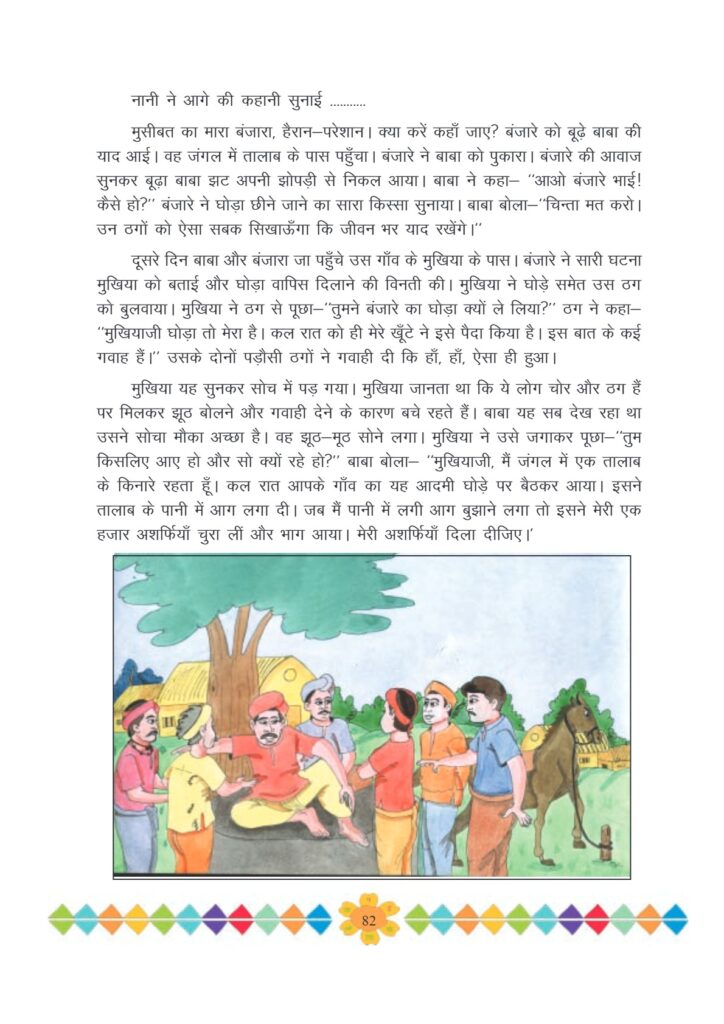 नानी ने आगे की कहानी सुनाई ..........

मुसीबत का मारा बंजारा, हैरान–परेशान। क्या करें कहाँ जाए? बंजारे को बूढ़े बाबा की याद आई। वह जंगल में तालाब के पास पहुँचा। बंजारे ने बाबा को पुकारा। बंजारे की आवाज सुनकर बूढ़ा बाबा झट अपनी झोपड़ी से निकल आया। बाबा ने कहा– "आओ बंजारे भाई! कैसे हो?" बंजारे ने घोड़ा छीने जाने का सारा किस्सा सुनाया। बाबा बोला–"चिन्ता मत करो। उन ठगों को ऐसा सबक सिखाऊँगा कि जीवन भर याद रखेंगे।"

दूसरे दिन बाबा और बंजारा जा पहुँचे उस गाँव के मुखिया के पास। बंजारे ने सारी घटना मुखिया को बताई और घोड़ा वापिस दिलाने की विनती की। मुखिया ने घोड़े समेत उस ठग को बुलवाया। मुखिया ने ठग से पूछा–"तुमने बंजारे का घोड़ा क्यों ले लिया?" ठग ने कहा– "मुखियाजी घोड़ा तो मेरा है। कल रात को ही मेरे खूँटे ने इसे पैदा किया है। इस बात के कई गवाह हैं।" उसके दोनों पड़ोसी ठगों ने गवाही दी कि हाँ, हाँ, ऐसा ही हुआ।

मुखिया यह सुनकर सोच में पड़ गया। मुखिया जानता था कि ये लोग चोर और ठग हैं पर मिलकर झूठ बोलने और गवाही देने के कारण बचे रहते हैं। बाबा यह सब देख रहा था उसने सोचा मौका अच्छा है। वह झूठ–मूठ सोने लगा। मुखिया ने उसे जगाकर पूछा–"तुम किसलिए आए हो और सो क्यों रहे हो?" बाबा बोला– "मुखियाजी, मैं जंगल में एक तालाब के किनारे रहता हूँ। कल रात आपके गाँव का यह आदमी घोड़े पर बैठकर आया। इसने तालाब के पानी में आग लगा दी। जब मैं पानी में लगी आग बुझाने लगा तो इसने मेरी एक हजार अशर्फियाँ चुरा लीं और भाग आया। मेरी अशर्फियाँ दिला दीजिए।'

82